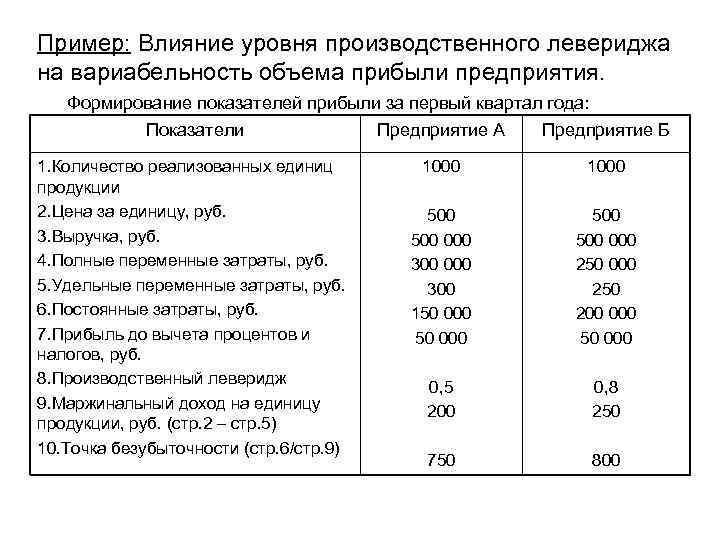 Пример: Влияние уровня производственного левериджа на вариабельность объема прибыли предприятия.

Формирование показателей прибыли за первый квартал года:

| Показатели | Предприятие А | Предприятие Б |
|---|---|---|
| 1.Количество реализованных единиц продукции | 1000 | 1000 |
| 2.Цена за единицу, руб. | 500 | 500 |
| 3.Выручка, руб. | 500 000 | 500 000 |
| 4.Полные переменные затраты, руб. | 300 000 | 250 000 |
| 5.Удельные переменные затраты, руб. | 300 | 250 |
| 6.Постоянные затраты, руб. | 150 000 | 200 000 |
| 7.Прибыль до вычета процентов и налогов, руб. | 50 000 | 50 000 |
| 8.Производственный леверидж | 0,5 | 0,8 |
| 9.Маржинальный доход на единицу продукции, руб. (стр.2 – стр.5) | 200 | 250 |
| 10.Точка безубыточности (стр.6/стр.9) | 750 | 800 |